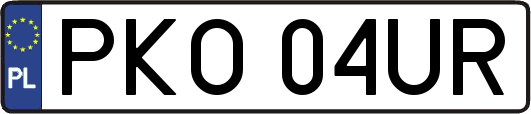 PL
PKO 04UR